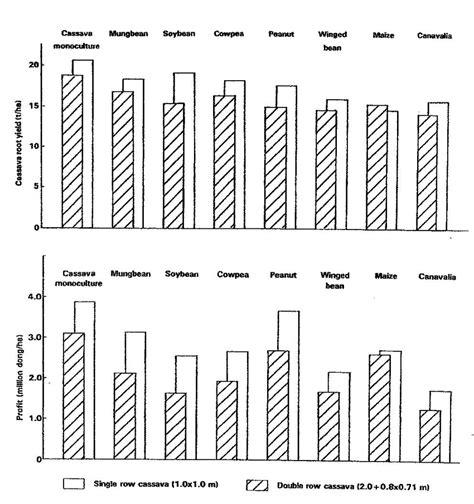 Cassava monoculture
Mungbean
Soybean
Cowpea
Peanut
Winged bean
Maize
Canavalia

Cassava root yield (t/ha)

20
15
10
5
0

Cassava monoculture
Mungbean
Soybean
Cowpea
Peanut
Winged bean
Maize
Canavalia

Profit (million dong/ha)

4.0
3.0
2.0
1.0
0

Single row cassava (1.0x1.0 m)
Double row cassava (2.0+0.8x0.71 m)